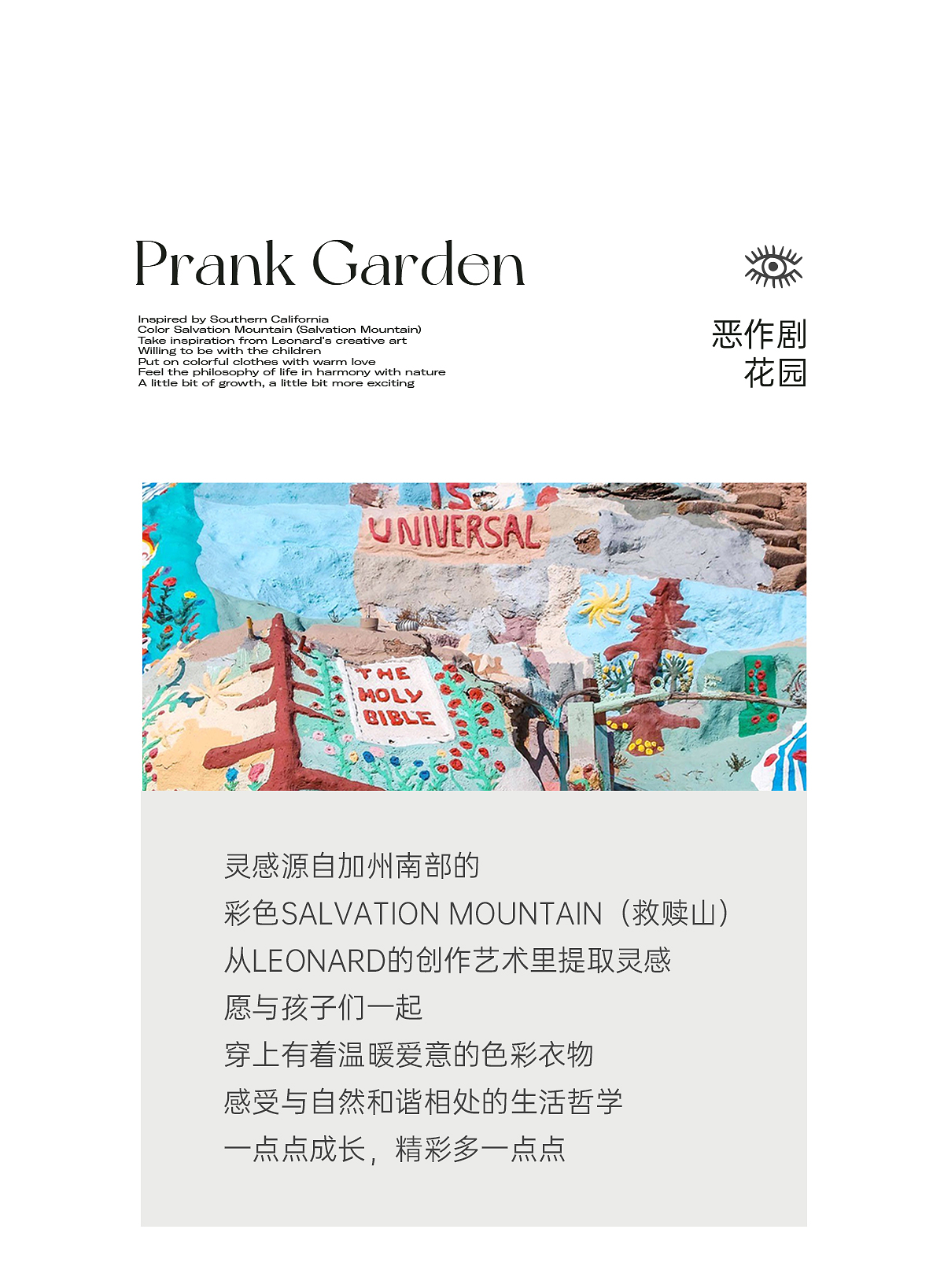 Prank Garden

Inspired by Southern California
Color Salvation Mountain (Salvation Mountain)
Take inspiration from Leonard's creative art
Willing to be with the children
Put on colorful clothes with warm love
Feel the philosophy of life in harmony with nature
A little bit of growth, a little bit more exciting

恶作剧
花园

IS
UNIVERSAL

THE
HOLY
BIBLE

灵感源自加州南部的
彩色SALVATION MOUNTAIN（救赎山）
从LEONARD的创作艺术里提取灵感
愿与孩子们一起
穿上有着温暖爱意的色彩衣物
感受与自然和谐相处的生活哲学
一点点成长，精彩多一点点